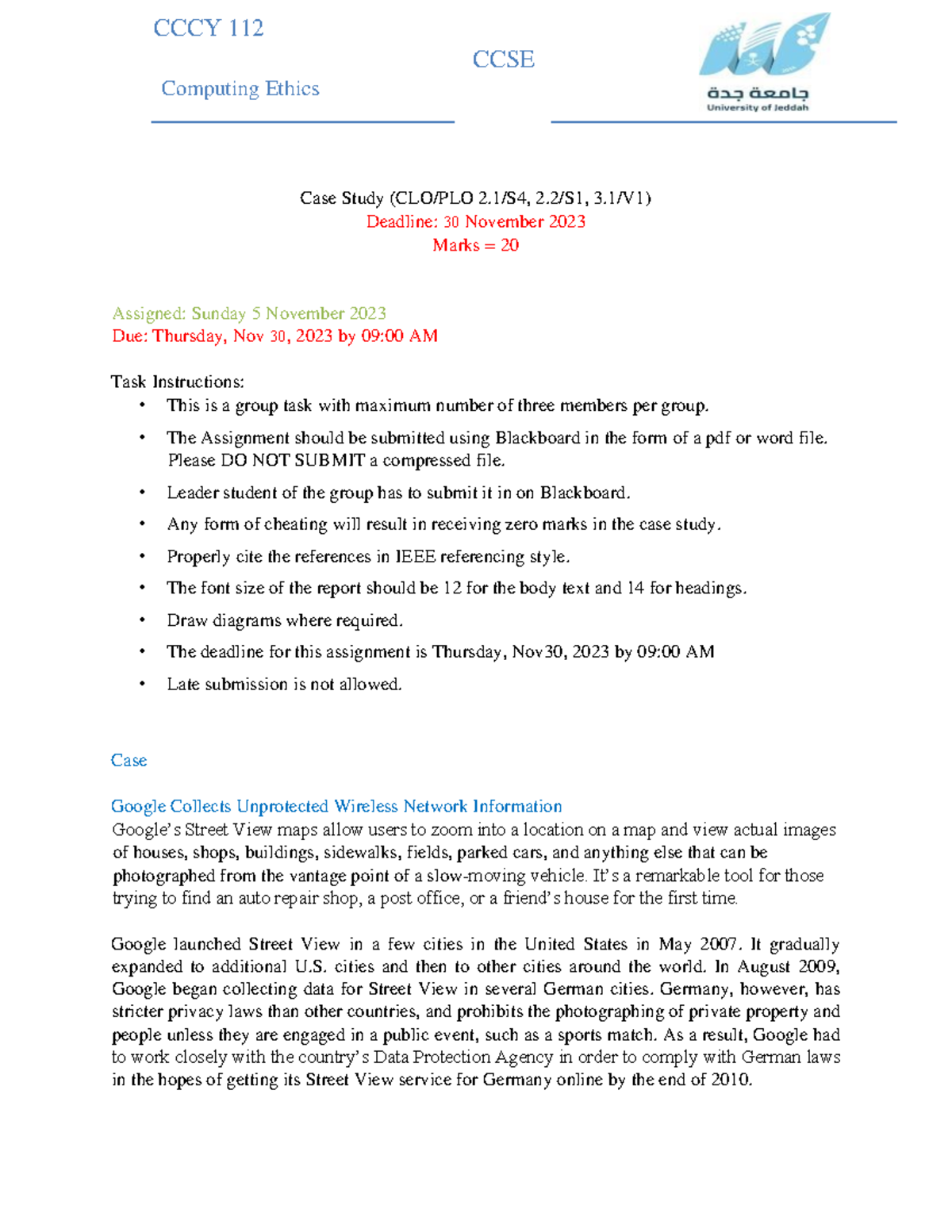 CCCY 112

Computing Ethics

CCSE

جامعة جدة
University of Jeddah

Case Study (CLO/PLO 2.1/S4, 2.2/S1, 3.1/V1)
Deadline: 30 November 2023
Marks = 20

Assigned: Sunday 5 November 2023
Due: Thursday, Nov 30, 2023 by 09:00 AM

Task Instructions:
• This is a group task with maximum number of three members per group.
• The Assignment should be submitted using Blackboard in the form of a pdf or word file. Please DO NOT SUBMIT a compressed file.
• Leader student of the group has to submit it in on Blackboard.
• Any form of cheating will result in receiving zero marks in the case study.
• Properly cite the references in IEEE referencing style.
• The font size of the report should be 12 for the body text and 14 for headings.
• Draw diagrams where required.
• The deadline for this assignment is Thursday, Nov30, 2023 by 09:00 AM
• Late submission is not allowed.

Case

Google Collects Unprotected Wireless Network Information
Google's Street View maps allow users to zoom into a location on a map and view actual images of houses, shops, buildings, sidewalks, fields, parked cars, and anything else that can be photographed from the vantage point of a slow-moving vehicle. It's a remarkable tool for those trying to find an auto repair shop, a post office, or a friend's house for the first time.

Google launched Street View in a few cities in the United States in May 2007. It gradually expanded to additional U.S. cities and then to other cities around the world. In August 2009, Google began collecting data for Street View in several German cities. Germany, however, has stricter privacy laws than other countries, and prohibits the photographing of private property and people unless they are engaged in a public event, such as a sports match. As a result, Google had to work closely with the country's Data Protection Agency in order to comply with German laws in the hopes of getting its Street View service for Germany online by the end of 2010.